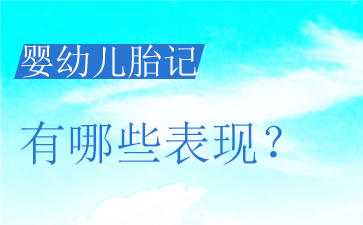 婴幼儿胎记

有哪些表现？